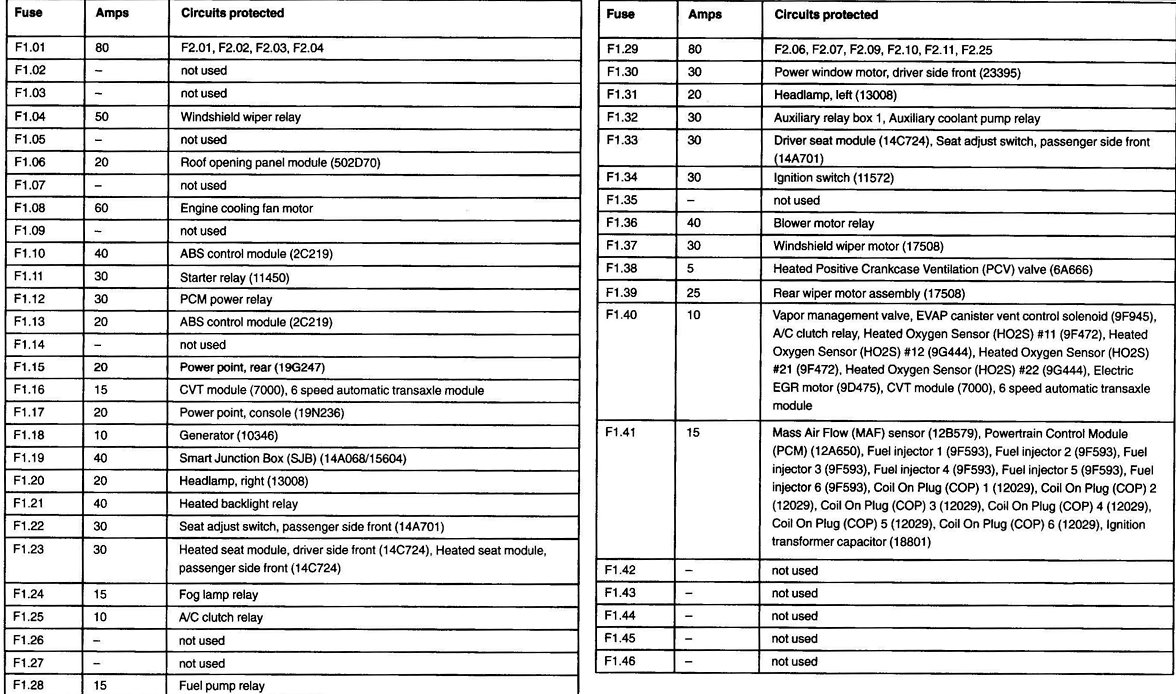 | Fuse | Amps | Circuits protected |
|---|---|---|
| F1.01 | 80 | F2.01, F2.02, F2.03, F2.04 |
| F1.02 | – | not used |
| F1.03 | – | not used |
| F1.04 | 50 | Windshield wiper relay |
| F1.05 | – | not used |
| F1.06 | 20 | Roof opening panel module (502D70) |
| F1.07 | – | not used |
| F1.08 | 60 | Engine cooling fan motor |
| F1.09 | – | not used |
| F1.10 | 40 | ABS control module (2C219) |
| F1.11 | 30 | Starter relay (11450) |
| F1.12 | 30 | PCM power relay |
| F1.13 | 20 | ABS control module (2C219) |
| F1.14 | – | not used |
| F1.15 | 20 | Power point, rear (19G247) |
| F1.16 | 15 | CVT module (7000), 6 speed automatic transaxle module |
| F1.17 | 20 | Power point, console (19N236) |
| F1.18 | 10 | Generator (10346) |
| F1.19 | 40 | Smart Junction Box (SJB) (14A068/15604) |
| F1.20 | 20 | Headlamp, right (13008) |
| F1.21 | 40 | Heated backlight relay |
| F1.22 | 30 | Seat adjust switch, passenger side front (14A701) |
| F1.23 | 30 | Heated seat module, driver side front (14C724), Heated seat module, passenger side front (14C724) |
| F1.24 | 15 | Fog lamp relay |
| F1.25 | 10 | A/C clutch relay |
| F1.26 | – | not used |
| F1.27 | – | not used |
| F1.28 | 15 | Fuel pump relay |

| Fuse | Amps | Circuits protected |
|---|---|---|
| F1.29 | 80 | F2.06, F2.07, F2.09, F2.10, F2.11, F2.25 |
| F1.30 | 30 | Power window motor, driver side front (23395) |
| F1.31 | 20 | Headlamp, left (13008) |
| F1.32 | 30 | Auxiliary relay box 1, Auxiliary coolant pump relay |
| F1.33 | 30 | Driver seat module (14C724), Seat adjust switch, passenger side front (14A701) |
| F1.34 | 30 | Ignition switch (11572) |
| F1.35 | – | not used |
| F1.36 | 40 | Blower motor relay |
| F1.37 | 30 | Windshield wiper motor (17508) |
| F1.38 | 5 | Heated Positive Crankcase Ventilation (PCV) valve (6A666) |
| F1.39 | 25 | Rear wiper motor assembly (17508) |
| F1.40 | 10 | Vapor management valve, EVAP canister vent control solenoid (9F945), A/C clutch relay, Heated Oxygen Sensor (HO2S) #11 (9F472), Heated Oxygen Sensor (HO2S) #12 (9G444), Heated Oxygen Sensor (HO2S) #21 (9F472), Heated Oxygen Sensor (HO2S) #22 (9G444), Electric EGR motor (9D475), CVT module (7000), 6 speed automatic transaxle module |
| F1.41 | 15 | Mass Air Flow (MAF) sensor (12B579), Powertrain Control Module (PCM) (12A650), Fuel injector 1 (9F593), Fuel injector 2 (9F593), Fuel injector 3 (9F593), Fuel injector 4 (9F593), Fuel injector 5 (9F593), Fuel injector 6 (9F593), Coil On Plug (COP) 1 (12029), Coil On Plug (COP) 2 (12029), Coil On Plug (COP) 3 (12029), Coil On Plug (COP) 4 (12029), Coil On Plug (COP) 5 (12029), Coil On Plug (COP) 6 (12029), Ignition transformer capacitor (18801) |
| F1.42 | – | not used |
| F1.43 | – | not used |
| F1.44 | – | not used |
| F1.45 | – | not used |
| F1.46 | – | not used |